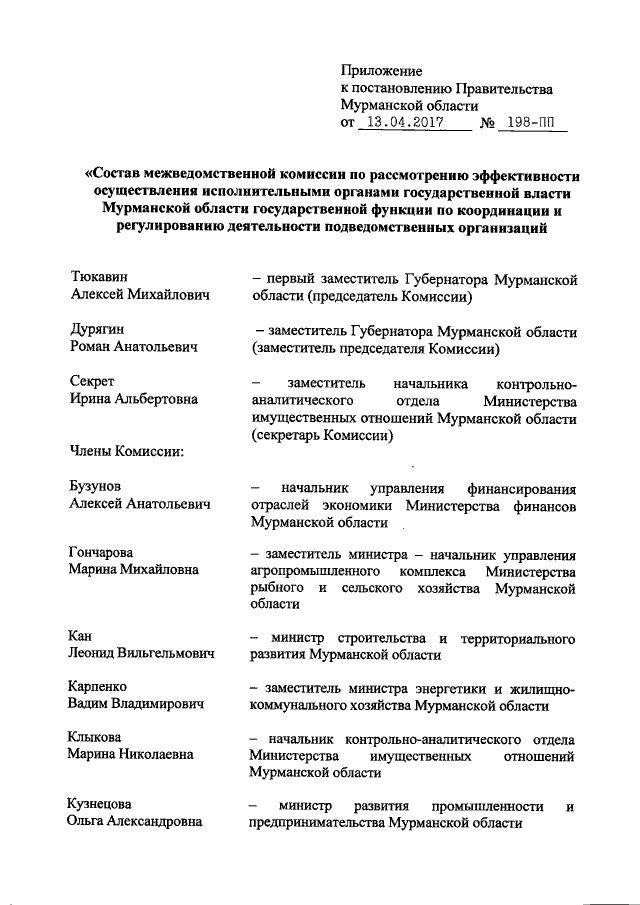 Приложение
к постановлению Правительства
Мурманской области
от 13.04.2017 № 198-ПП

«Состав межведомственной комиссии по рассмотрению эффективности осуществления исполнительными органами государственной власти Мурманской области государственной функции по координации и регулированию деятельности подведомственных организаций

Тюкавин
Алексей Михайлович

– первый заместитель Губернатора Мурманской области (председатель Комиссии)

Дурягин
Роман Анатольевич

– заместитель Губернатора Мурманской области (заместитель председателя Комиссии)

Секрет
Ирина Альбертовна

– заместитель начальника контрольно-аналитического отдела Министерства имущественных отношений Мурманской области (секретарь Комиссии)

Члены Комиссии:

Бузунов
Алексей Анатольевич

– начальник управления финансирования отраслей экономики Министерства финансов Мурманской области

Гончарова
Марина Михайловна

– заместитель министра – начальник управления агропромышленного комплекса Министерства рыбного и сельского хозяйства Мурманской области

Кан
Леонид Вильгельмович

– министр строительства и территориального развития Мурманской области

Карпенко
Вадим Владимирович

– заместитель министра энергетики и жилищно-коммунального хозяйства Мурманской области

Клыкова
Марина Николаевна

– начальник контрольно-аналитического отдела Министерства имущественных отношений Мурманской области

Кузнецова
Ольга Александровна

– министр развития промышленности и предпринимательства Мурманской области